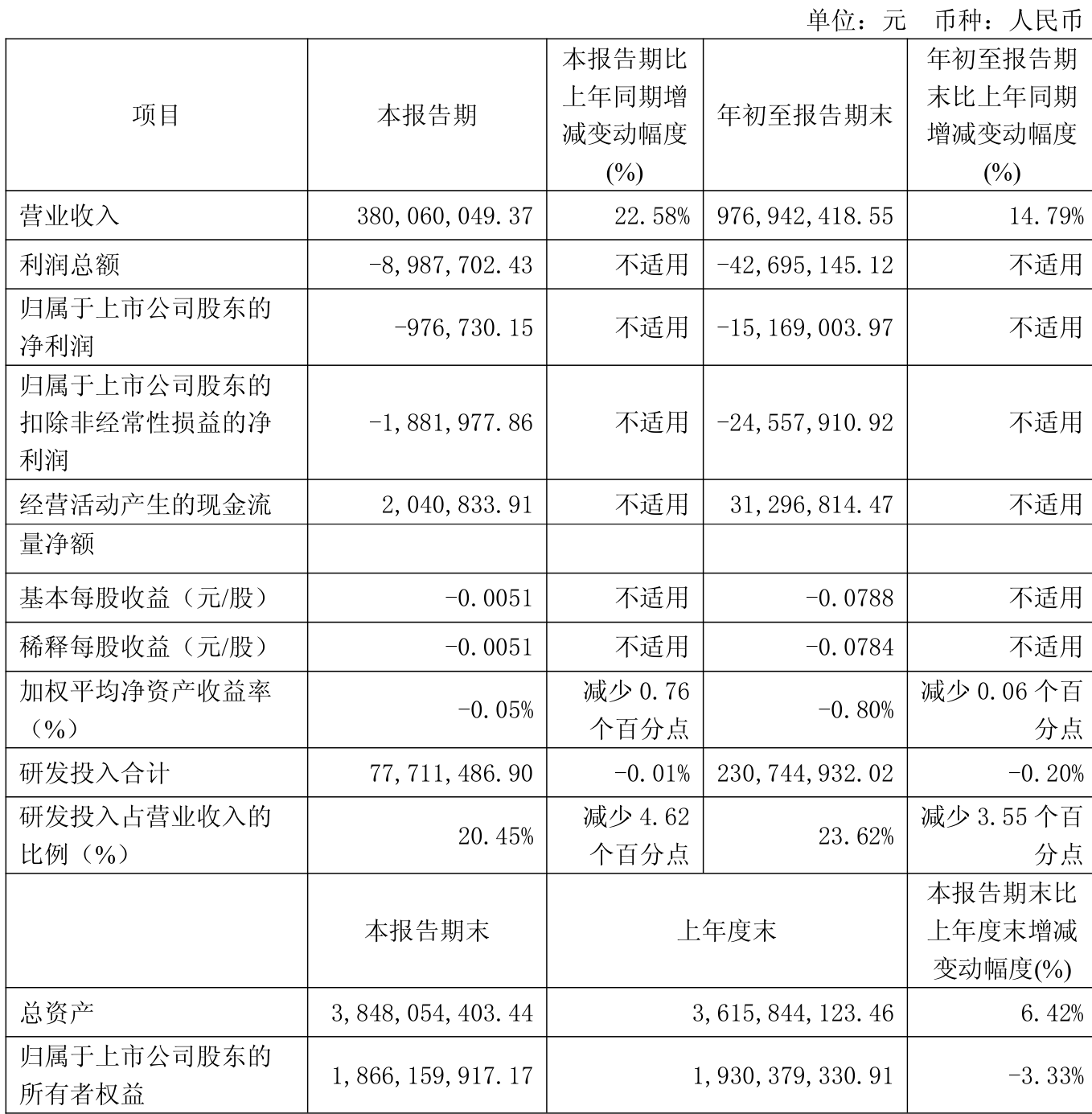 单位：元 币种：人民币

| 项目 | 本报告期 | 本报告期比上年同期增减变动幅度(%) | 年初至报告期末 | 年初至报告期末比上年同期增减变动幅度(%) |
|---|---|---|---|---|
| 营业收入 | 380,060,049.37 | 22.58% | 976,942,418.55 | 14.79% |
| 利润总额 | -8,987,702.43 | 不适用 | -42,695,145.12 | 不适用 |
| 归属于上市公司股东的净利润 | -976,730.15 | 不适用 | -15,169,003.97 | 不适用 |
| 归属于上市公司股东的扣除非经常性损益的净利润 | -1,881,977.86 | 不适用 | -24,557,910.92 | 不适用 |
| 经营活动产生的现金流量净额 | 2,040,833.91 | 不适用 | 31,296,814.47 | 不适用 |
| 基本每股收益（元/股） | -0.0051 | 不适用 | -0.0788 | 不适用 |
| 稀释每股收益（元/股） | -0.0051 | 不适用 | -0.0784 | 不适用 |
| 加权平均净资产收益率（%） | -0.05% | 减少 0.76 个百分点 | -0.80% | 减少 0.06 个百分点 |
| 研发投入合计 | 77,711,486.90 | -0.01% | 230,744,932.02 | -0.20% |
| 研发投入占营业收入的比例（%） | 20.45% | 减少 4.62 个百分点 | 23.62% | 减少 3.55 个百分点 |
| | 本报告期末 | 上年度末 | | 本报告期末比上年度末增减变动幅度(%) |
| 总资产 | 3,848,054,403.44 | 3,615,844,123.46 | | 6.42% |
| 归属于上市公司股东的所有者权益 | 1,866,159,917.17 | 1,930,379,330.91 | | -3.33% |